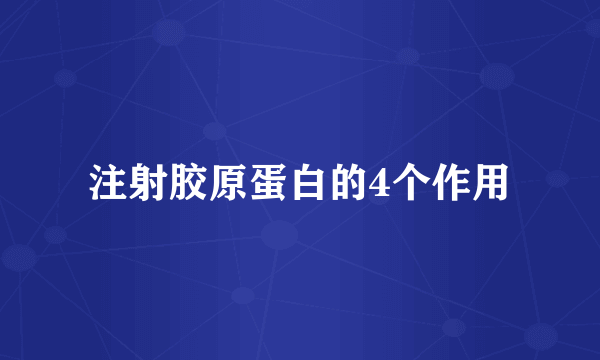 注射胶原蛋白的4个作用